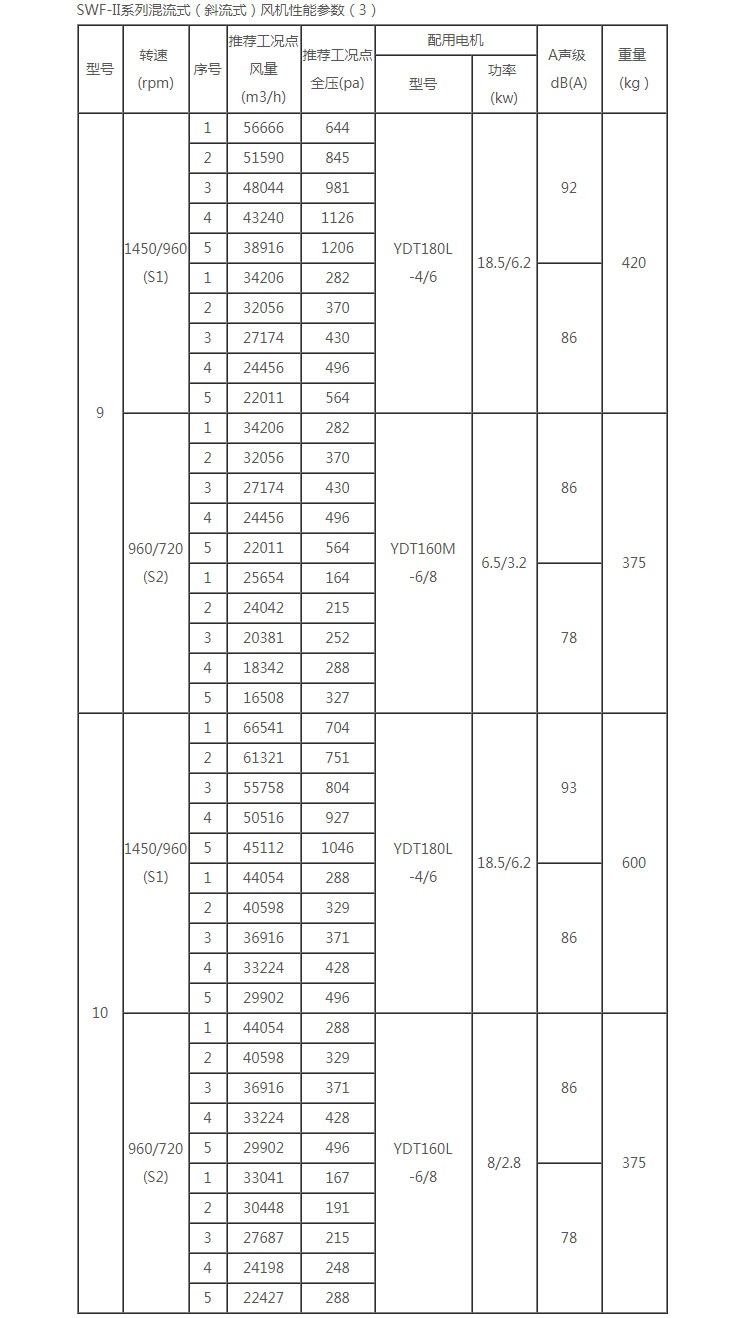 SWF-II系列混流式（斜流式）风机性能参数（3）

| 型号 | 转速 (rpm) | 序号 | 推荐工况点 风量 (m3/h) | 推荐工况点 全压(pa) | 配用电机 型号 | 配用电机 功率 (kw) | A声级 dB(A) | 重量 (kg) |
|---|---|---|---|---|---|---|---|---|
| 9 | 1450/960 (S1) | 1 | 56666 | 644 | YDT180L -4/6 | 18.5/6.2 | 92 | 420 |
| | | 2 | 51590 | 845 | | | | |
| | | 3 | 48044 | 981 | | | | |
| | | 4 | 43240 | 1126 | | | | |
| | | 5 | 38916 | 1206 | | | | |
| | | 1 | 34206 | 282 | | | 86 | |
| | | 2 | 32056 | 370 | | | | |
| | | 3 | 27174 | 430 | | | | |
| | | 4 | 24456 | 496 | | | | |
| | | 5 | 22011 | 564 | | | | |
| | 960/720 (S2) | 1 | 34206 | 282 | YDT160M -6/8 | 6.5/3.2 | 86 | 375 |
| | | 2 | 32056 | 370 | | | | |
| | | 3 | 27174 | 430 | | | | |
| | | 4 | 24456 | 496 | | | | |
| | | 5 | 22011 | 564 | | | | |
| | | 1 | 25654 | 164 | | | 78 | |
| | | 2 | 24042 | 215 | | | | |
| | | 3 | 20381 | 252 | | | | |
| | | 4 | 18342 | 288 | | | | |
| | | 5 | 16508 | 327 | | | | |
| 10 | 1450/960 (S1) | 1 | 66541 | 704 | YDT180L -4/6 | 18.5/6.2 | 93 | 600 |
| | | 2 | 61321 | 751 | | | | |
| | | 3 | 55758 | 804 | | | | |
| | | 4 | 50516 | 927 | | | | |
| | | 5 | 45112 | 1046 | | | | |
| | | 1 | 44054 | 288 | | | 86 | |
| | | 2 | 40598 | 329 | | | | |
| | | 3 | 36916 | 371 | | | | |
| | | 4 | 33224 | 428 | | | | |
| | | 5 | 29902 | 496 | | | | |
| | 960/720 (S2) | 1 | 44054 | 288 | YDT160L -6/8 | 8/2.8 | 86 | 375 |
| | | 2 | 40598 | 329 | | | | |
| | | 3 | 36916 | 371 | | | | |
| | | 4 | 33224 | 428 | | | | |
| | | 5 | 29902 | 496 | | | | |
| | | 1 | 33041 | 167 | | | 78 | |
| | | 2 | 30448 | 191 | | | | |
| | | 3 | 27687 | 215 | | | | |
| | | 4 | 24198 | 248 | | | | |
| | | 5 | 22427 | 288 | | | | |